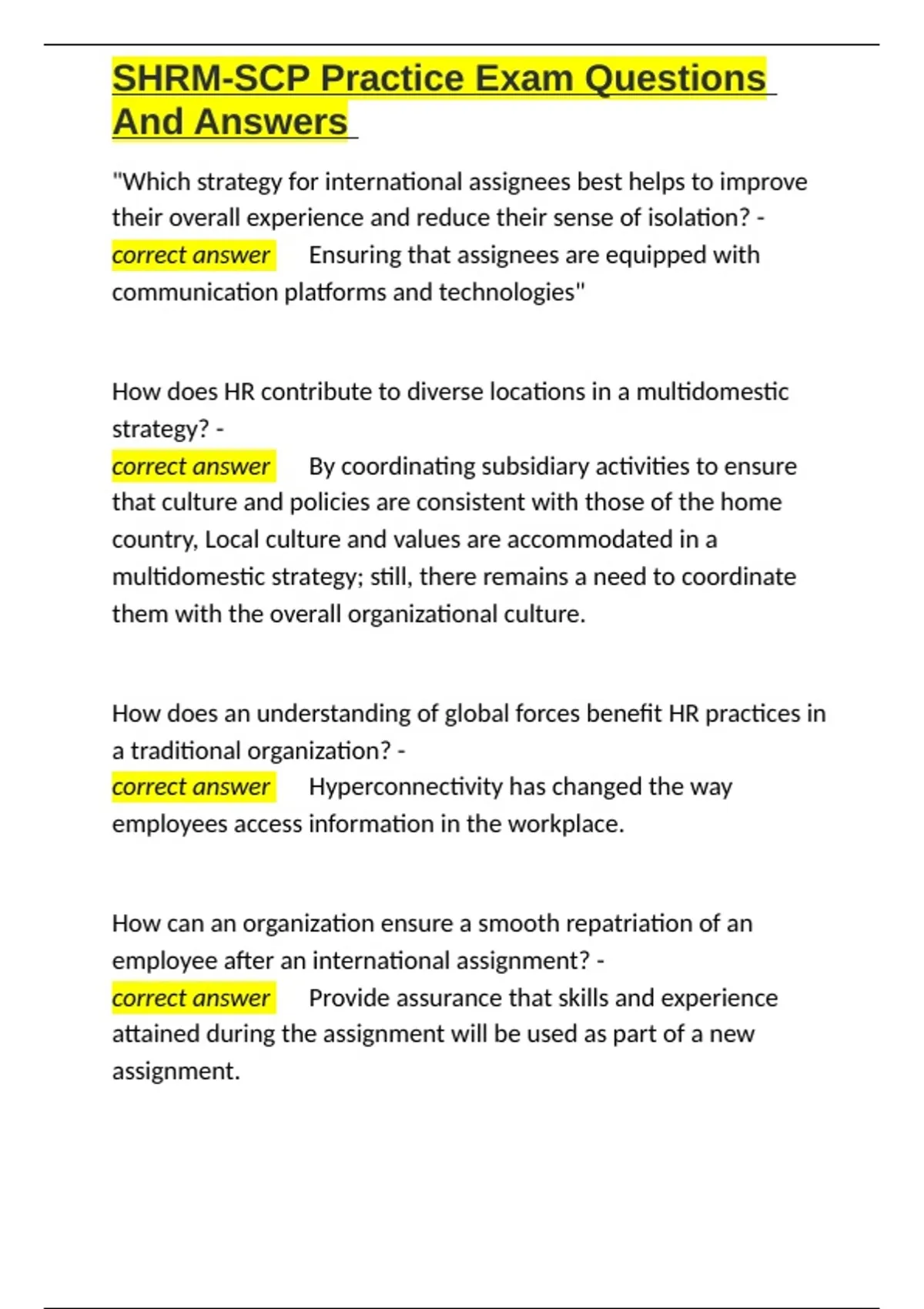 SHRM-SCP Practice Exam Questions And Answers

"Which strategy for international assignees best helps to improve their overall experience and reduce their sense of isolation? - correct answer Ensuring that assignees are equipped with communication platforms and technologies"

How does HR contribute to diverse locations in a multidomestic strategy? -
correct answer By coordinating subsidiary activities to ensure that culture and policies are consistent with those of the home country, Local culture and values are accommodated in a multidomestic strategy; still, there remains a need to coordinate them with the overall organizational culture.

How does an understanding of global forces benefit HR practices in a traditional organization? -
correct answer Hyperconnectivity has changed the way employees access information in the workplace.

How can an organization ensure a smooth repatriation of an employee after an international assignment? -
correct answer Provide assurance that skills and experience attained during the assignment will be used as part of a new assignment.